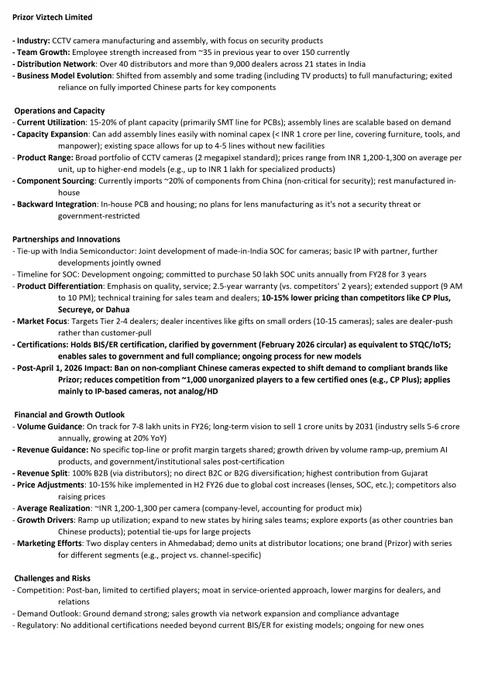 Prizor Viztech Limited

- Industry: CCTV camera manufacturing and assembly, with focus on security products
- Team Growth: Employee strength increased from ~35 in previous year to over 150 currently
- Distribution Network: Over 40 distributors and more than 9,000 dealers across 21 states in India
- Business Model Evolution: Shifted from assembly and some trading (including TV products) to full manufacturing; exited reliance on fully imported Chinese parts for key components

Operations and Capacity
- Current Utilization: 15-20% of plant capacity (primarily SMT line for PCBs); assembly lines are scalable based on demand
- Capacity Expansion: Can add assembly lines easily with nominal capex (< INR 1 crore per line, covering furniture, tools, and manpower); existing space allows for up to 4-5 lines without new facilities
- Product Range: Broad portfolio of CCTV cameras (2 megapixel standard); prices range from INR 1,200-1,300 on average per unit, up to higher-end models (e.g., up to INR 1 lakh for specialized products)
- Component Sourcing: Currently imports ~20% of components from China (non-critical for security); rest manufactured in-house
- Backward Integration: In-house PCB and housing; no plans for lens manufacturing as it's not a security threat or government-restricted

Partnerships and Innovations
- Tie-up with India Semiconductor: Joint development of made-in-India SOC for cameras; basic IP with partner, further developments jointly owned
- Timeline for SOC: Development ongoing; committed to purchase 50 lakh SOC units annually from FY28 for 3 years
- Product Differentiation: Emphasis on quality, service; 2.5-year warranty (vs. competitors' 2 years); extended support (9 AM to 10 PM); technical training for sales team and dealers; 10-15% lower pricing than competitors like CP Plus, Secureye, or Dahua
- Market Focus: Targets Tier 2-4 dealers; dealer incentives like gifts on small orders (10-15 cameras); sales are dealer-push rather than customer-pull
- Certifications: Holds BIS/ER certification, clarified by government (February 2026 circular) as equivalent to STQC/IoTS; enables sales to government and full compliance; ongoing process for new models
- Post-April 1, 2026 Impact: Ban on non-compliant Chinese cameras expected to shift demand to compliant brands like Prizor; reduces competition from ~1,000 unorganized players to a few certified ones (e.g., CP Plus); applies mainly to IP-based cameras, not analog/HD

Financial and Growth Outlook
- Volume Guidance: On track for 7-8 lakh units in FY26; long-term vision to sell 1 crore units by 2031 (industry sells 5-6 crore annually, growing at 20% YoY)
- Revenue Guidance: No specific top-line or profit margin targets shared; growth driven by volume ramp-up, premium AI products, and government/institutional sales post-certification
- Revenue Split: 100% B2B (via distributors); no direct B2C or B2G diversification; highest contribution from Gujarat
- Price Adjustments: 10-15% hike implemented in H2 FY26 due to global cost increases (lenses, SOC, etc.); competitors also raising prices
- Average Realization: ~INR 1,200-1,300 per camera (company-level, accounting for product mix)
- Growth Drivers: Ramp up utilization; expand to new states by hiring sales teams; explore exports (as other countries ban Chinese products); potential tie-ups for large projects
- Marketing Efforts: Two display centers in Ahmedabad; demo units at distributor locations; one brand (Prizor) with series for different segments (e.g., project vs. channel-specific)

Challenges and Risks
- Competition: Post-ban, limited to certified players; moat in service-oriented approach, lower margins for dealers, and relations
- Demand Outlook: Ground demand strong; sales growth via network expansion and compliance advantage
- Regulatory: No additional certifications needed beyond current BIS/ER for existing models; ongoing for new ones